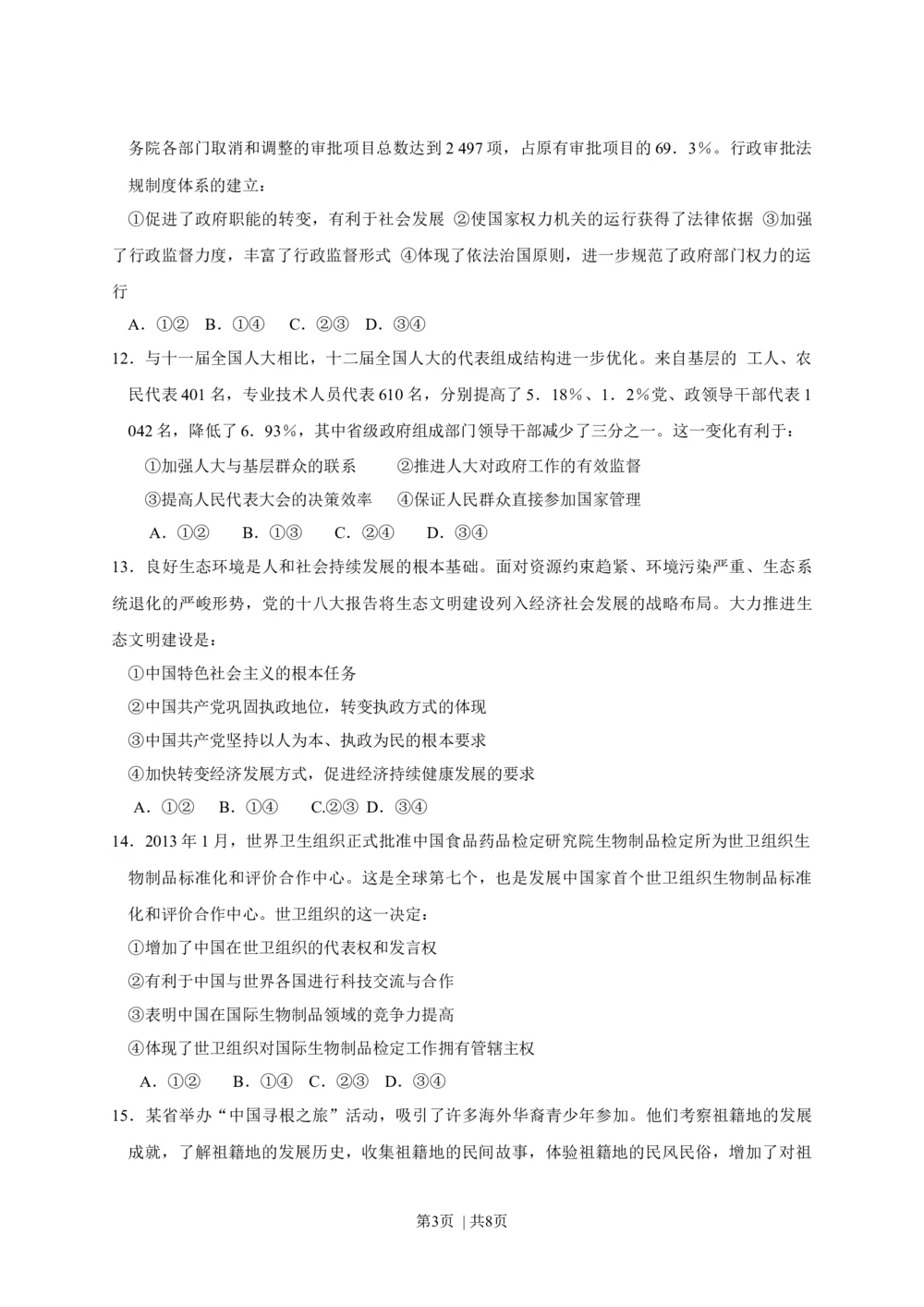 务院各部门取消和调整的审批项目总数达到 2 497 项，占原有审批项目的 69．3%。行政审批法规制度体系的建立：

①促进了政府职能的转变，有利于社会发展 ②使国家权力机关的运行获得了法律依据 ③加强了行政监督力度，丰富了行政监督形式 ④体现了依法治国原则，进一步规范了政府部门权力的运行

A．①② B．①④ C．②③ D．③④

12．与十一届全国人大相比，十二届全国人大的代表组成结构进一步优化。来自基层的 工人、农民代表 401 名，专业技术人员代表 610 名，分别提高了 5．18%、1．2%党、政领导干部代表 1 042 名，降低了 6．93%，其中省级政府组成部门领导干部减少了三分之一。这一变化有利于：

①加强人大与基层群众的联系 ②推进人大对政府工作的有效监督

③提高人民代表大会的决策效率 ④保证人民群众直接参加国家管理

A．①② B．①③ C．②④ D．③④

13．良好生态环境是人和社会持续发展的根本基础。面对资源约束趋紧、环境污染严重、生态系统退化的严峻形势，党的十八大报告将生态文明建设列入经济社会发展的战略布局。大力推进生态文明建设是：

①中国特色社会主义的根本任务

②中国共产党巩固执政地位，转变执政方式的体现

③中国共产党坚持以人为本、执政为民的根本要求

④加快转变经济发展方式，促进经济持续健康发展的要求

A．①② B．①④ C.②③ D．③④

14．2013 年 1 月，世界卫生组织正式批准中国食品药品检定研究院生物制品检定所为世卫组织生物制品标准化和评价合作中心。这是全球第七个，也是发展中国家首个世卫组织生物制品标准化和评价合作中心。世卫组织的这一决定：

①增加了中国在世卫组织的代表权和发言权

②有利于中国与世界各国进行科技交流与合作

③表明中国在国际生物制品领域的竞争力提高

④体现了世卫组织对国际生物制品检定工作拥有管辖主权

A．①② B．①④ C．②③ D．③④

15．某省举办“中国寻根之旅”活动，吸引了许多海外华裔青少年参加。他们考察祖籍地的发展成就，了解祖籍地的发展历史，收集祖籍地的民间故事，体验祖籍地的民风民俗，增加了对祖

第3页 | 共8页